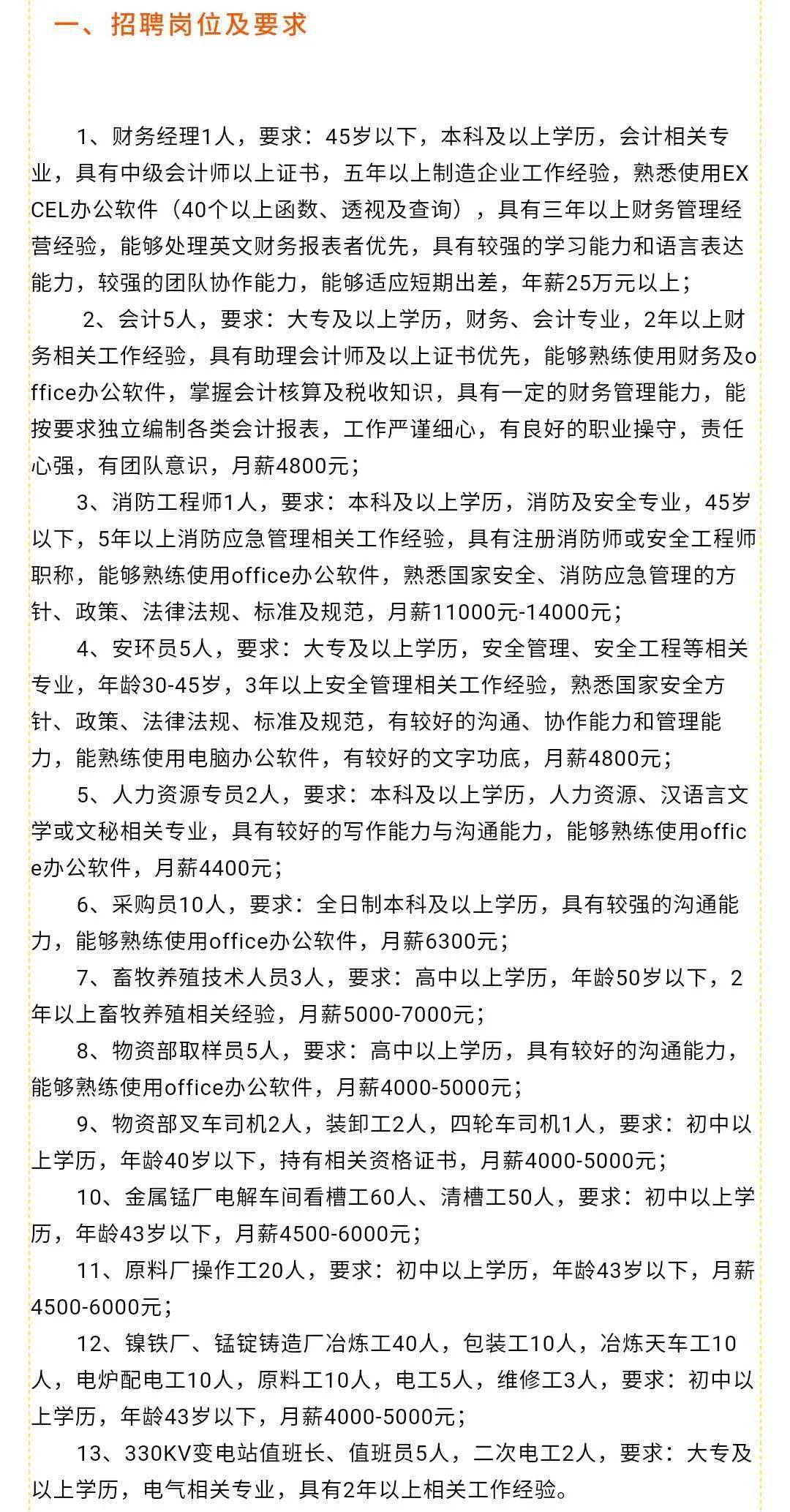 一、招聘岗位及要求

1、财务经理1人，要求：45岁以下，本科及以上学历，会计相关专业，具有中级会计师以上证书，五年以上制造企业工作经验，熟悉使用EXCEL办公软件（40个以上函数、透视及查询），具有三年以上财务管理经营经验，能够处理英文财务报表者优先，具有较强的学习能力和语言表达能力，较强的团队协作能力，能够适应短期出差，年薪25万元以上；

2、会计5人，要求：大专及以上学历，财务、会计专业，2年以上财务相关工作经验，具有助理会计师及以上证书优先，能够熟练使用财务及office办公软件，掌握会计核算及税收知识，具有一定的财务管理能力，能按要求独立编制各类会计报表，工作严谨细心，有良好的职业操守，责任心强，有团队意识，月薪4800元；

3、消防工程师1人，要求：本科及以上学历，消防及安全专业，45岁以下，5年以上消防应急管理相关工作经验，具有注册消防师或安全工程师职称，能够熟练使用office办公软件，熟悉国家安全、消防应急管理的方针、政策、法律法规、标准及规范，月薪11000元-14000元；

4、安环员5人，要求：大专及以上学历，安全管理、安全工程等相关专业，年龄30-45岁，3年以上安全管理相关工作经验，熟悉国家安全方针、政策、法律法规、标准及规范，有较好的沟通、协作能力和管理能力，能熟练使用电脑办公软件，有较好的文字功底，月薪4800元；

5、人力资源专员2人，要求：本科及以上学历，人力资源、汉语言文学或文秘相关专业，具有较好的写作能力与沟通能力，能够熟练使用office办公软件，月薪4400元；

6、采购员10人，要求：全日制本科及以上学历，具有较强的沟通能力，能够熟练使用office办公软件，月薪6300元；

7、畜牧养殖技术人员3人，要求：高中以上学历，年龄50岁以下，2年以上畜牧养殖相关经验，月薪5000-7000元；

8、物资部取样员5人，要求：高中以上学历，具有较好的沟通能力，能够熟练使用office办公软件，月薪4000-5000元；

9、物资部叉车司机2人，装卸工2人，四轮车司机1人，要求：初中以上学历，年龄40岁以下，持有相关资格证书，月薪4000-5000元；

10、金属锰厂电解车间看槽工60人、清槽工50人，要求：初中以上学历，年龄43岁以下，月薪4500-6000元；

11、原料厂操作工20人，要求：初中以上学历，年龄43岁以下，月薪4500-6000元；

12、镍铁厂、锰锭铸造厂冶炼工40人，包装工10人，冶炼天车工10人，电炉配电工10人，原料工10人，电工5人，维修工3人，要求：初中以上学历，年龄43岁以下，月薪4000-5000元；

13、330KV变电站值班长、值班员5人，二次电工2人，要求：大专及以上学历，电气相关专业，具有2年以上相关工作经验。